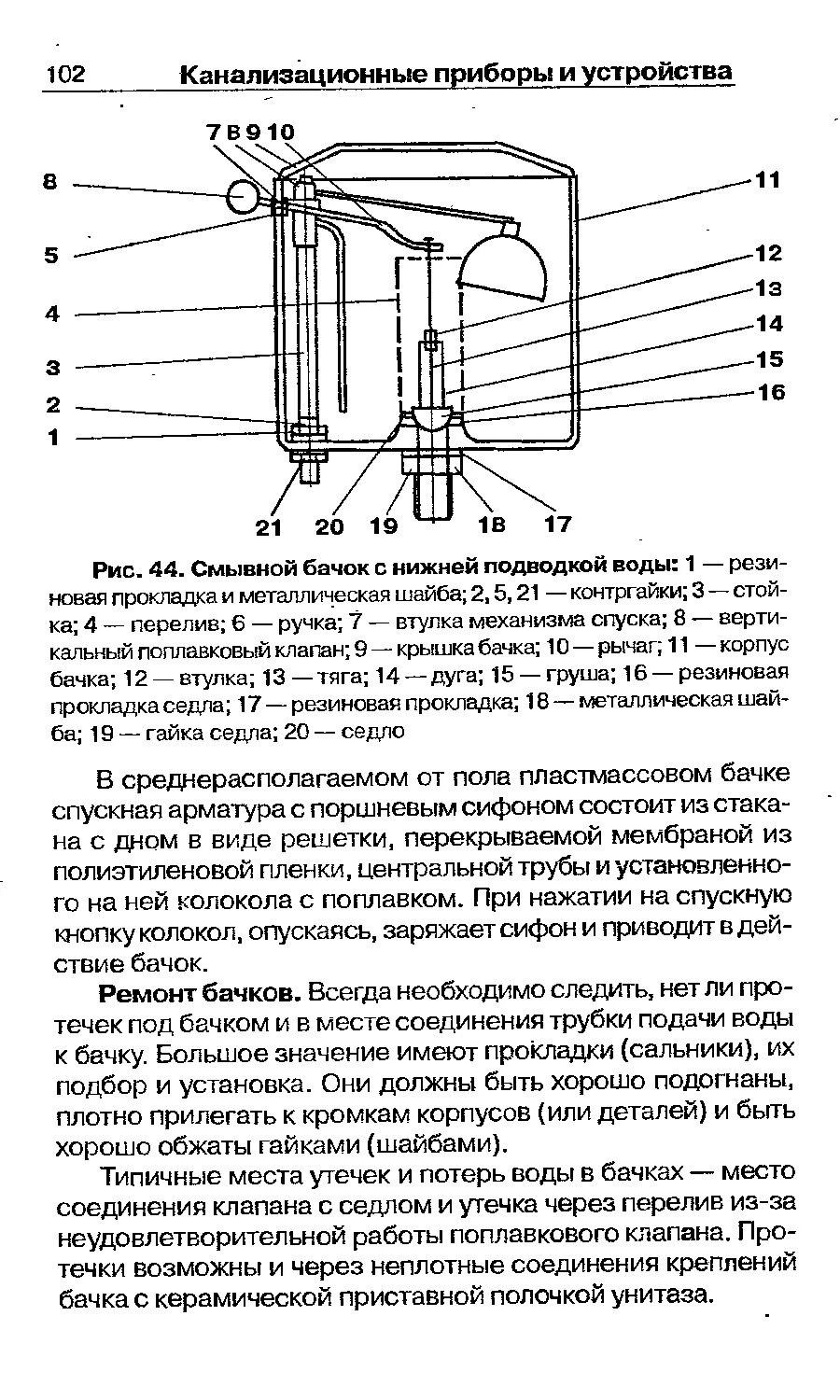 102 Канализационные приборы и устройства

7 8 9 10

8

5

4

3

2

1

11

12

13

14

15

16

21 20 19 18 17

Рис. 44. Смывной бачок с нижней подводкой воды: 1 — резиновая прокладка и металлическая шайба; 2, 5, 21 — контргайки; 3 — стойка; 4 — перелив; 6 — ручка; 7 — втулка механизма спуска; 8 — вертикальный поплавковый клапан; 9 — крышка бачка; 10 — рычаг; 11 — корпус бачка; 12 — втулка; 13 — тяга; 14 — дуга; 15 — груша; 16 — резиновая прокладка седла; 17 — резиновая прокладка; 18 — металлическая шайба; 19 — гайка седла; 20 — седло

В среднерасполагаемом от пола пластмассовом бачке спускная арматура с поршневым сифоном состоит из стакана с дном в виде решетки, перекрываемой мембраной из полиэтиленовой пленки, центральной трубы и установленного на ней колокола с поплавком. При нажатии на спускную кнопку колокол, опускаясь, заряжает сифон и приводит в действие бачок.

Ремонт бачков. Всегда необходимо следить, нет ли протечек под бачком и в месте соединения трубки подачи воды к бачку. Большое значение имеют прокладки (сальники), их подбор и установка. Они должны быть хорошо подогнаны, плотно прилегать к кромкам корпусов (или деталей) и быть хорошо обжаты гайками (шайбами).

Типичные места утечек и потерь воды в бачках — место соединения клапана с седлом и утечка через перелив из-за неудовлетворительной работы поплавкового клапана. Протечки возможны и через неплотные соединения креплений бачка с керамической приставной полочкой унитаза.